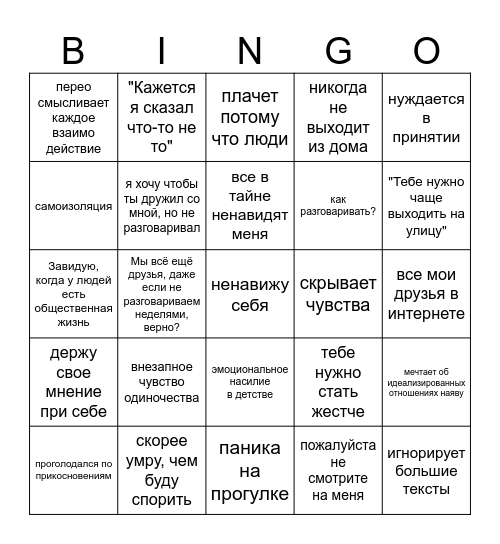 | B | I | N | G | O |
|---|---|---|---|---|
| перео смысливает каждое взаимо действие | "Кажется я сказал что-то не то" | плачет потому что люди | никогда не выходит из дома | нуждается в принятии |
| самоизоляция | я хочу чтобы ты дружил со мной, но не разговаривал | все в тайне ненавидят меня | как разговаривать? | "Тебе нужно чаще выходить на улицу" |
| Завидую, когда у людей есть общественная жизнь | Мы всё ещё друзья, даже если не разговариваем неделями, верно? | ненавижу себя | скрывает чувства | все мои друзья в интернете |
| держу свое мнение при себе | внезапное чувство одиночества | эмоциональное насилие в детстве | тебе нужно стать жестче | мечтает об идеализированных отношениях наяву |
| проголодался по прикосновениям | скорее умру, чем буду спорить | паника на прогулке | пожалуйста не смотрите на меня | игнорирует большие тексты |